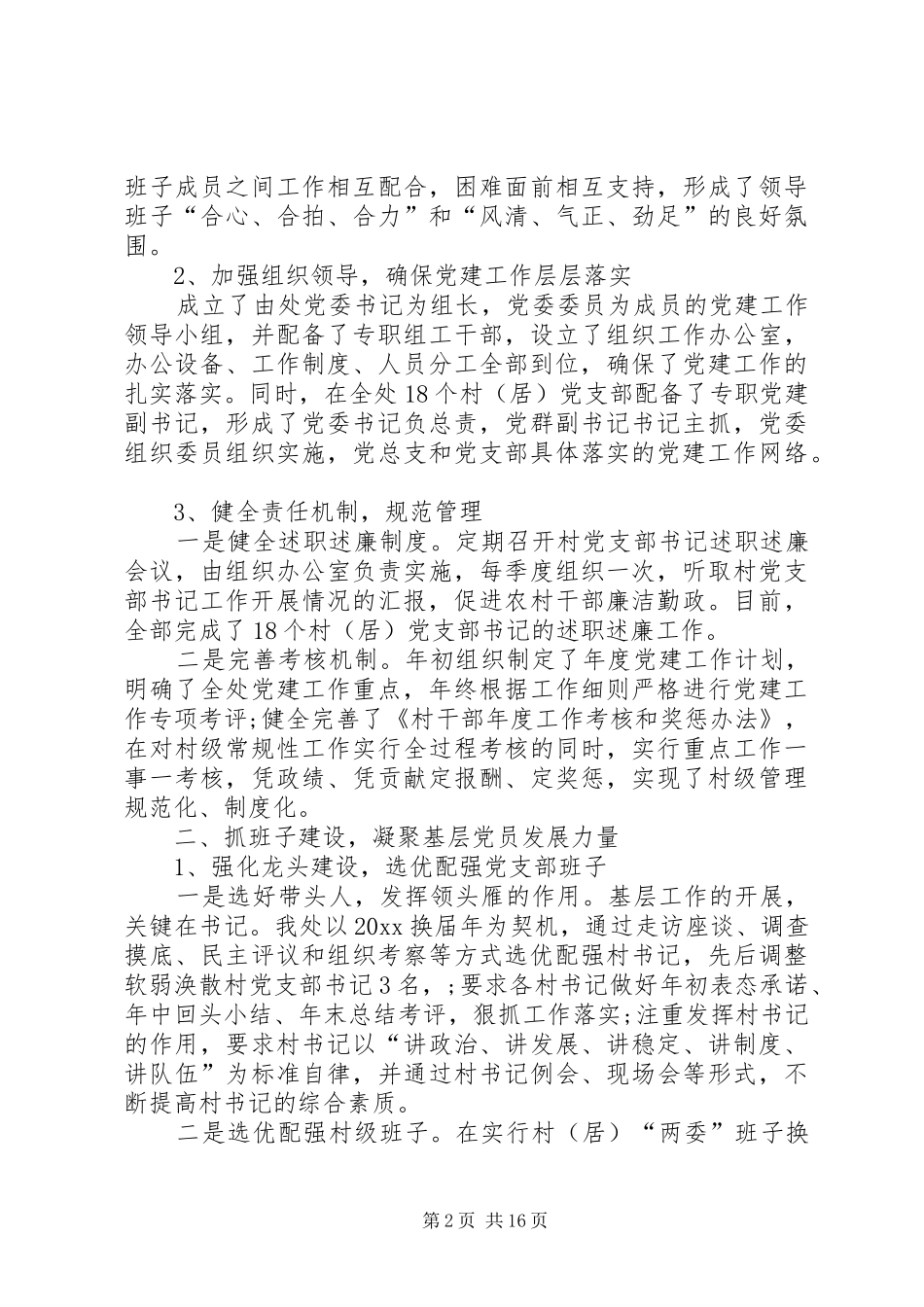 班子成员之间工作相互配合，困难面前相互支持，形成了领导班子“合心、合拍、合力”和“风清、气正、劲足”的良好氛围。

2、加强组织领导，确保党建工作层层落实

成立了由处党委书记为组长，党委委员为成员的党建工作领导小组，并配备了专职组工干部，设立了组织工作办公室，办公设备、工作制度、人员分工全部到位，确保了党建工作的扎实落实。同时，在全处18个村（居）党支部配备了专职党建副书记，形成了党委书记负总责，党群副书记书记主抓，党委组织委员组织实施，党总支和党支部具体落实的党建工作网络。

3、健全责任机制，规范管理

一是健全述职述廉制度。定期召开村党支部书记述职述廉会议，由组织办公室负责实施，每季度组织一次，听取村党支部书记工作开展情况的汇报，促进农村干部廉洁勤政。目前，全部完成了18个村（居）党支部书记的述职述廉工作。

二是完善考核机制。年初组织制定了年度党建工作计划，明确了全处党建工作重点，年终根据工作细则严格进行党建工作专项考评;健全完善了《村干部年度工作考核和奖惩办法》，在对村级常规性工作实行全过程考核的同时，实行重点工作一事一考核，凭政绩、凭贡献定报酬、定奖惩，实现了村级管理规范化、制度化。

二、抓班子建设，凝聚基层党员发展力量

1、强化龙头建设，选优配强党支部班子

一是选好带头人，发挥领头雁的作用。基层工作的开展，关键在书记。我处以20xx换届年为契机，通过走访座谈、调查摸底、民主评议和组织考察等方式选优配强村书记，先后调整软弱涣散村党支部书记3名，;要求各村书记做好年初表态承诺、年中回头小结、年末总结考评，狠抓工作落实;注重发挥村书记的作用，要求村书记以“讲政治、讲发展、讲稳定、讲制度、讲队伍”为标准自律，并通过村书记例会、现场会等形式，不断提高村书记的综合素质。

二是选优配强村级班子。在实行村（居）“两委”班子换

第2页 共16页